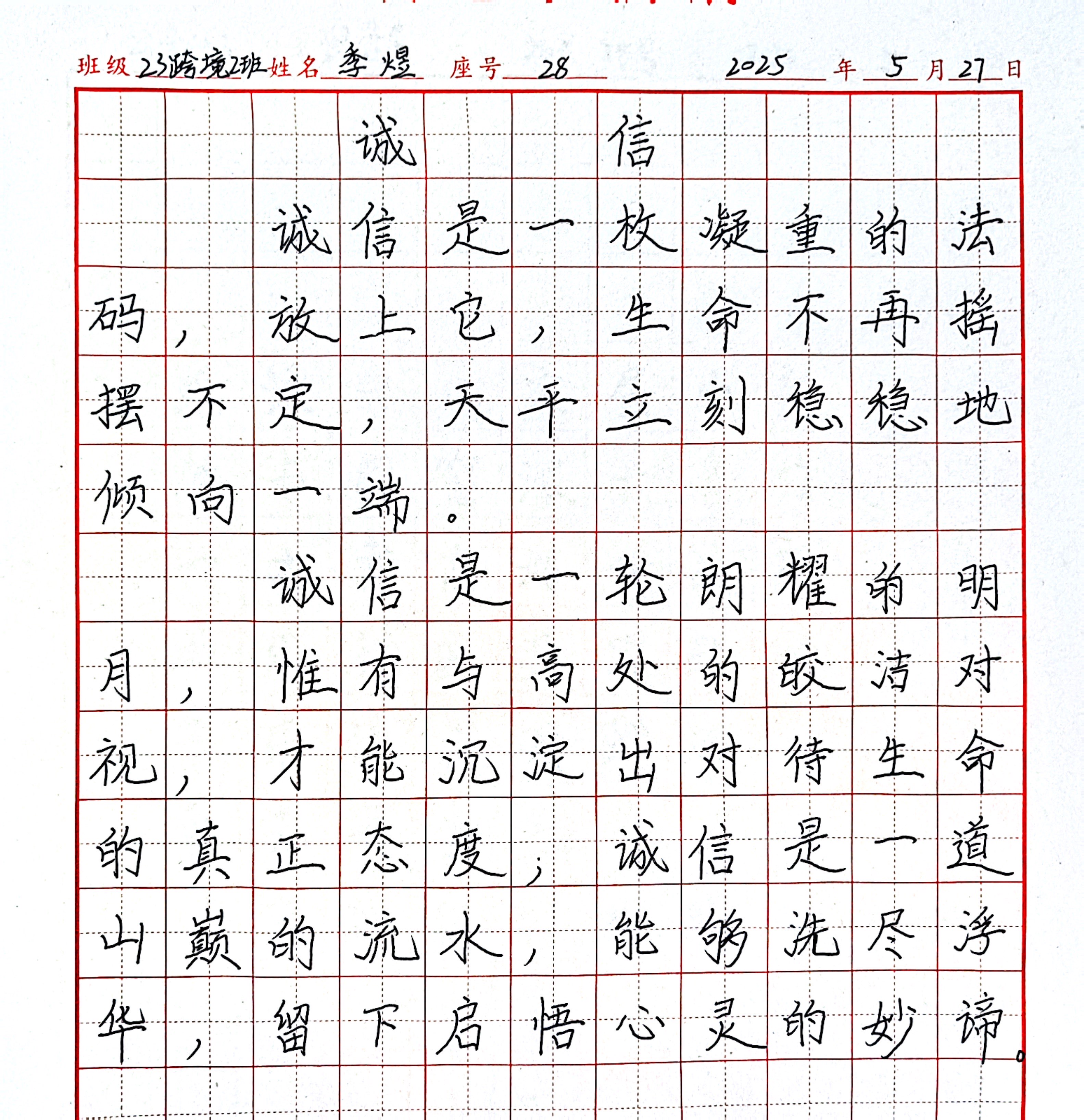 班级 23跨境2班 姓名 李煜 座号 28 2025 年 5 月 27 日

诚　信

诚信是一枚凝重的法码，放上它，生命不再摇摆不定，天平立刻稳稳地倾向一端。

诚信是一轮朗耀的明月，惟有与高处的皎洁对视，才能沉淀出对待生命的真正态度；诚信是一道山巅的流水，能够洗尽浮华，留下启悟心灵的妙谛。